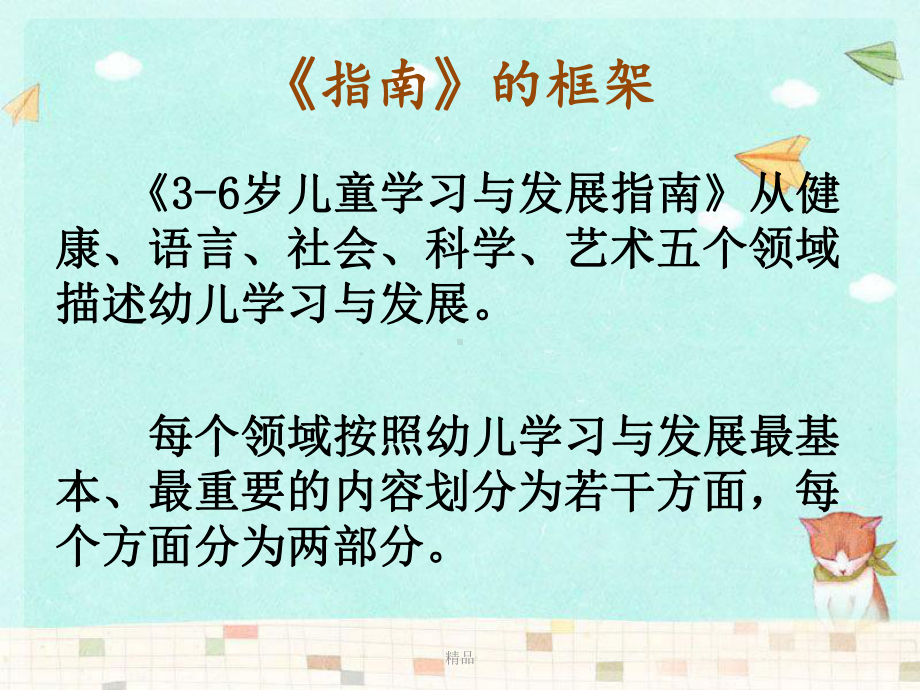 《指南》的框架

《3-6岁儿童学习与发展指南》从健康、语言、社会、科学、艺术五个领域描述幼儿学习与发展。

每个领域按照幼儿学习与发展最基本、最重要的内容划分为若干方面，每个方面分为两部分。

精品